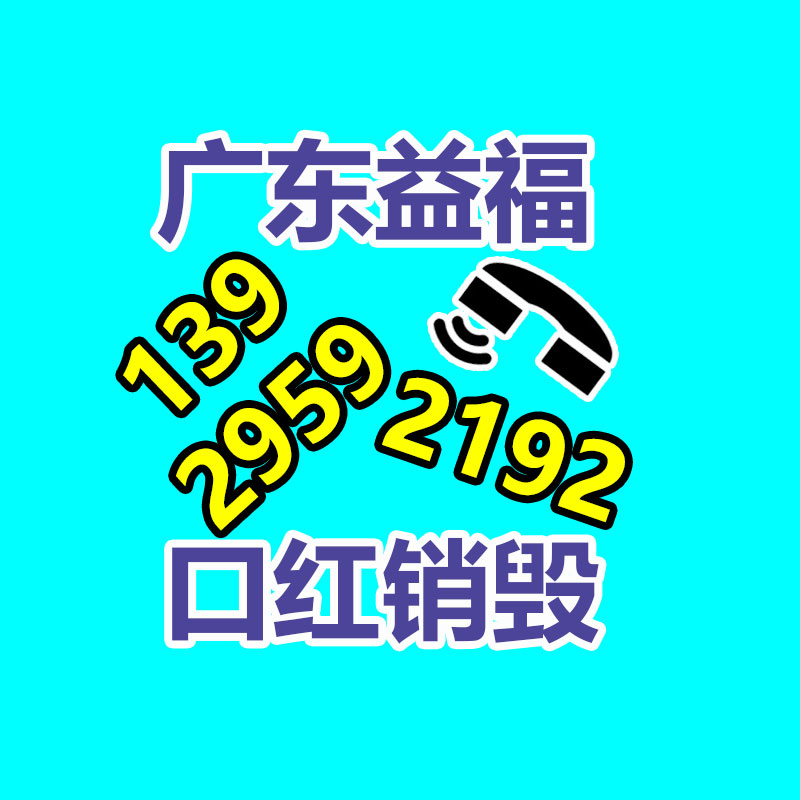 广东益福

139
2959
2192

口红销毁